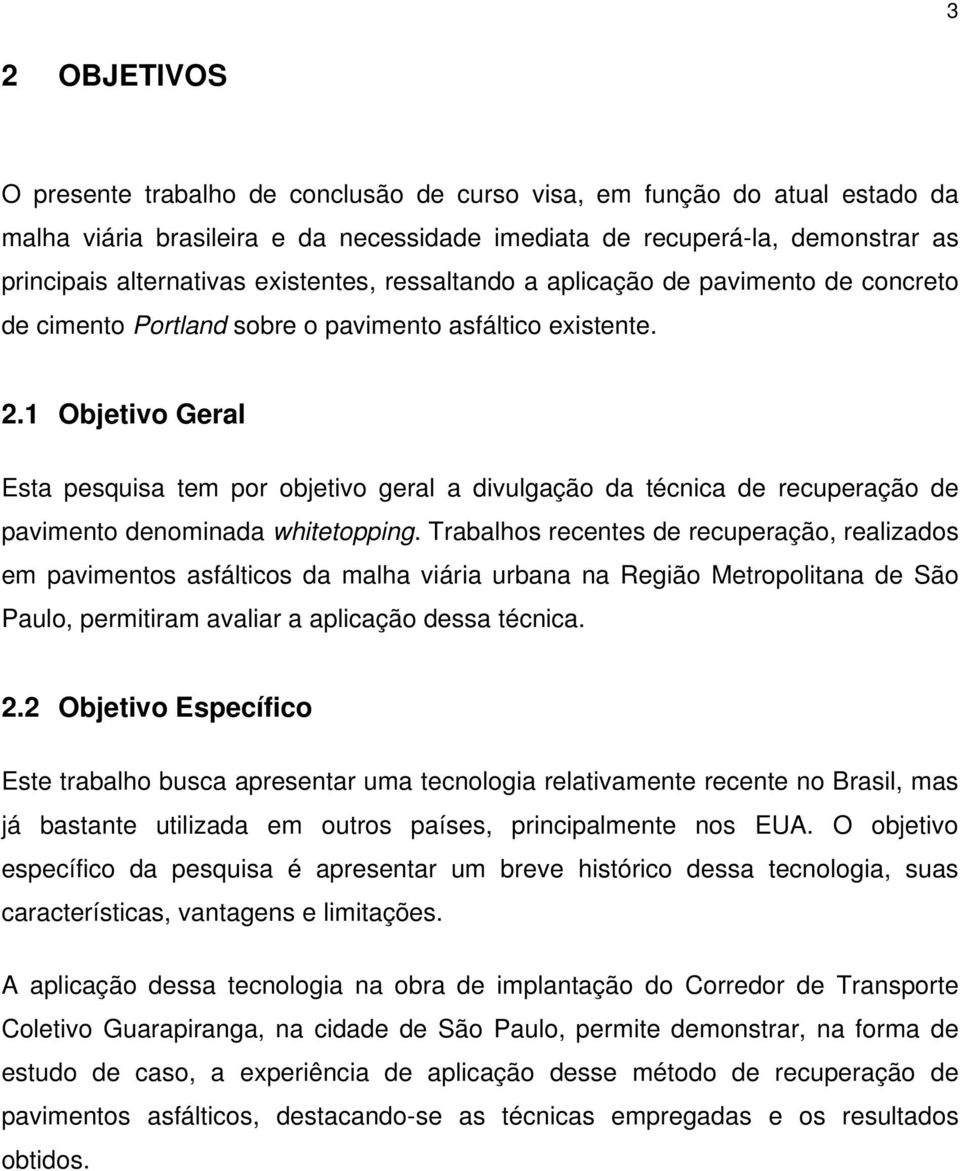 3

2 OBJETIVOS

O presente trabalho de conclusão de curso visa, em função do atual estado da malha viária brasileira e da necessidade imediata de recuperá-la, demonstrar as principais alternativas existentes, ressaltando a aplicação de pavimento de concreto de cimento Portland sobre o pavimento asfáltico existente.

2.1 Objetivo Geral

Esta pesquisa tem por objetivo geral a divulgação da técnica de recuperação de pavimento denominada whitetopping. Trabalhos recentes de recuperação, realizados em pavimentos asfálticos da malha viária urbana na Região Metropolitana de São Paulo, permitiram avaliar a aplicação dessa técnica.

2.2 Objetivo Específico

Este trabalho busca apresentar uma tecnologia relativamente recente no Brasil, mas já bastante utilizada em outros países, principalmente nos EUA. O objetivo específico da pesquisa é apresentar um breve histórico dessa tecnologia, suas características, vantagens e limitações.

A aplicação dessa tecnologia na obra de implantação do Corredor de Transporte Coletivo Guarapiranga, na cidade de São Paulo, permite demonstrar, na forma de estudo de caso, a experiência de aplicação desse método de recuperação de pavimentos asfálticos, destacando-se as técnicas empregadas e os resultados obtidos.